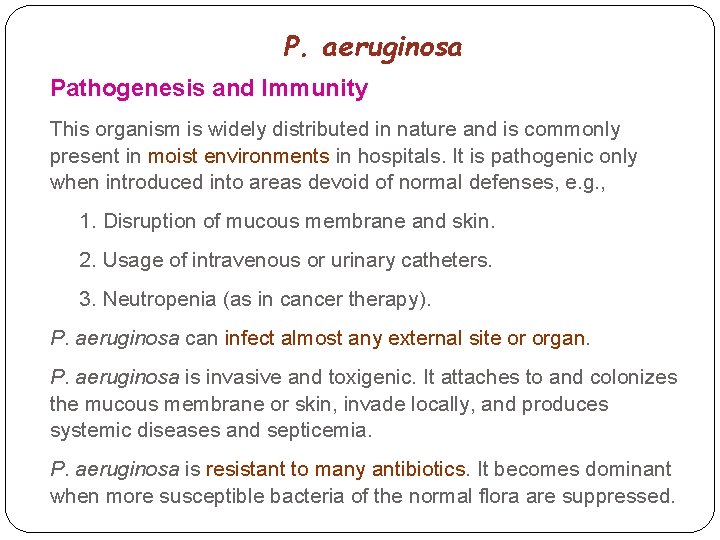 P. aeruginosa

Pathogenesis and Immunity

This organism is widely distributed in nature and is commonly present in moist environments in hospitals. It is pathogenic only when introduced into areas devoid of normal defenses, e.g.,

1. Disruption of mucous membrane and skin.

2. Usage of intravenous or urinary catheters.

3. Neutropenia (as in cancer therapy).

P. aeruginosa can infect almost any external site or organ.

P. aeruginosa is invasive and toxigenic. It attaches to and colonizes the mucous membrane or skin, invade locally, and produces systemic diseases and septicemia.

P. aeruginosa is resistant to many antibiotics. It becomes dominant when more susceptible bacteria of the normal flora are suppressed.